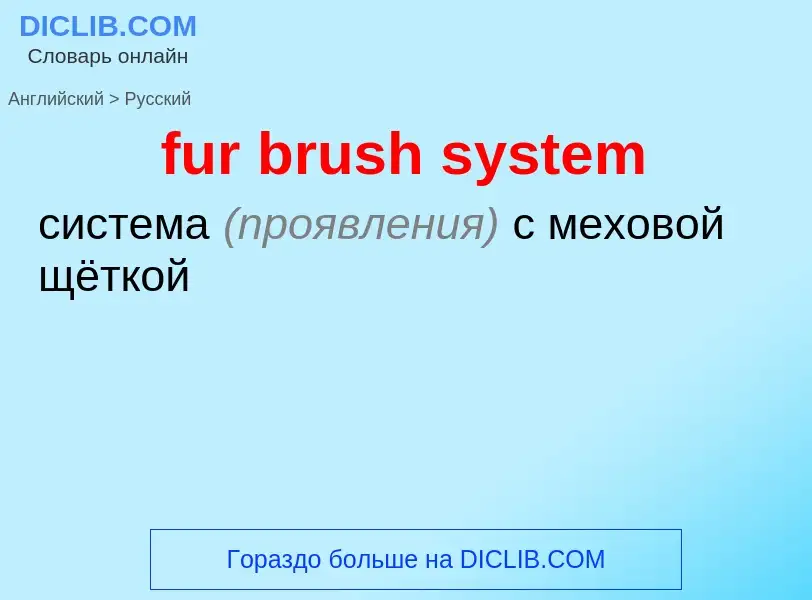 DICLIB.COM
Словарь онлайн

Английский > Русский

fur brush system

система (проявления) с меховой щёткой

Гораздо больше на DICLIB.COM